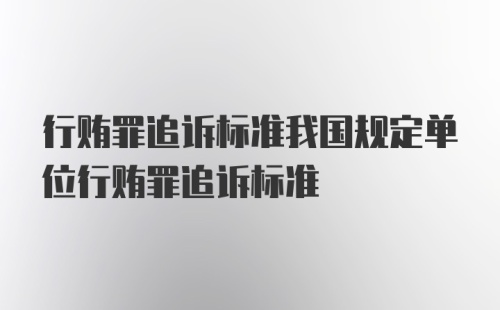 行贿罪追诉标准我国规定单位行贿罪追诉标准